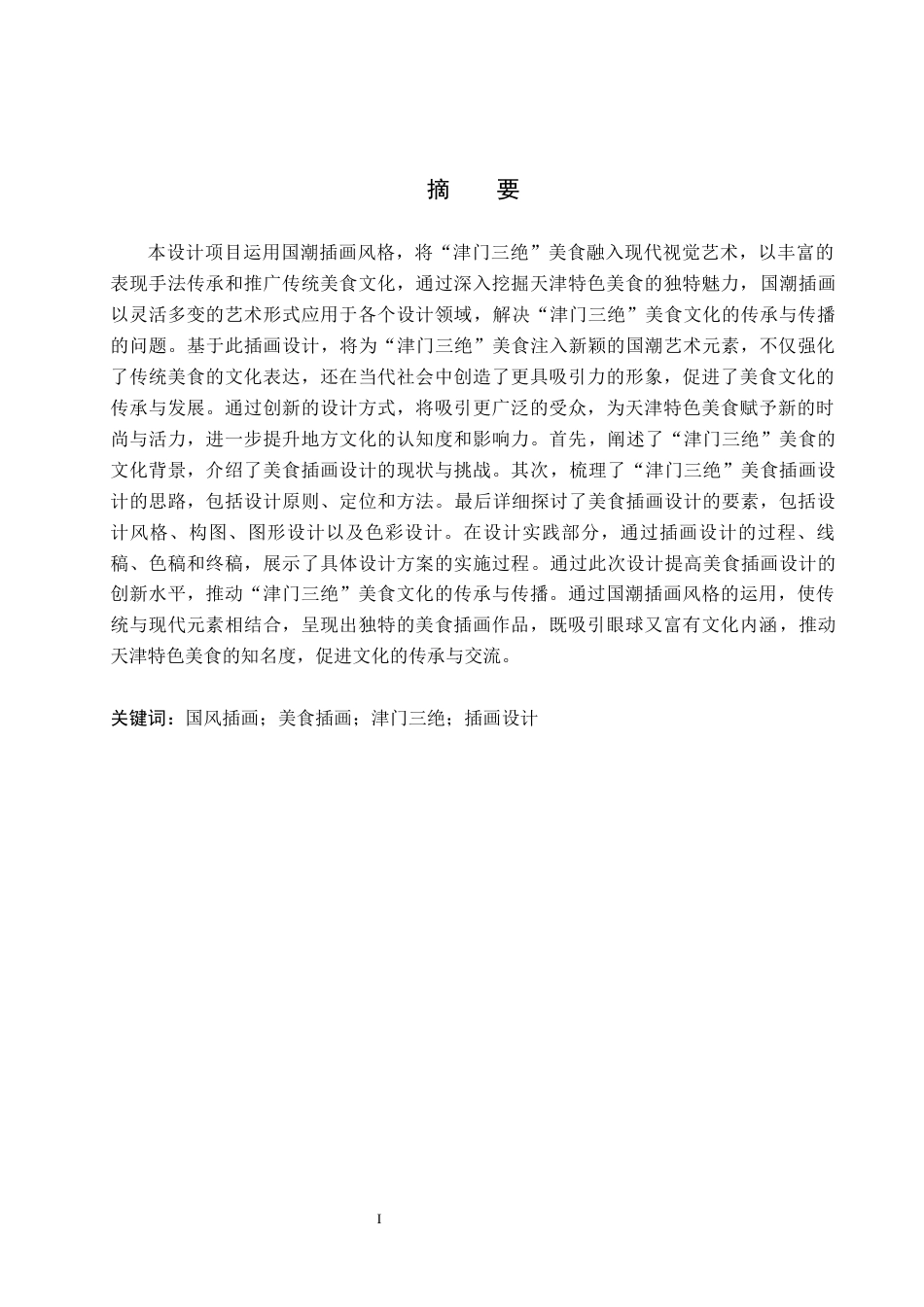 摘　要

本设计项目运用国潮插画风格，将“津门三绝”美食融入现代视觉艺术，以丰富的表现手法传承和推广传统美食文化，通过深入挖掘天津特色美食的独特魅力，国潮插画以灵活多变的艺术形式应用于各个设计领域，解决“津门三绝”美食文化的传承与传播的问题。基于此插画设计，将为“津门三绝”美食注入新颖的国潮艺术元素，不仅强化了传统美食的文化表达，还在当代社会中创造了更具吸引力的形象，促进了美食文化的传承与发展。通过创新的设计方式，将吸引更广泛的受众，为天津特色美食赋予新的时尚与活力，进一步提升地方文化的认知度和影响力。首先，阐述了“津门三绝”美食的文化背景，介绍了美食插画设计的现状与挑战。其次，梳理了“津门三绝”美食插画设计的思路，包括设计原则、定位和方法。最后详细探讨了美食插画设计的要素，包括设计风格、构图、图形设计以及色彩设计。在设计实践部分，通过插画设计的过程、线稿、色稿和终稿，展示了具体设计方案的实施过程。通过此次设计提高美食插画设计的创新水平，推动“津门三绝”美食文化的传承与传播。通过国潮插画风格的运用，使传统与现代元素相结合，呈现出独特的美食插画作品，既吸引眼球又富有文化内涵，推动天津特色美食的知名度，促进文化的传承与交流。

关键词：国风插画；美食插画；津门三绝；插画设计

I